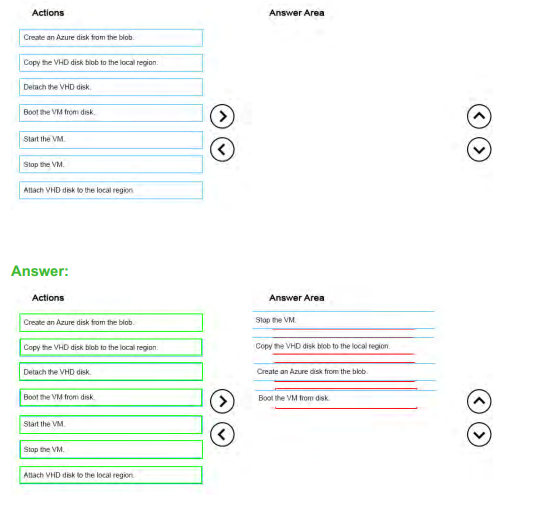 Actions

Create an Azure disk from the blob.

Copy the VHD disk blob to the local region.

Detach the VHD disk.

Boot the VM from disk.

Start the VM.

Stop the VM.

Attach VHD disk to the local region.

Answer Area

Answer:

Actions

Create an Azure disk from the blob.

Copy the VHD disk blob to the local region.

Detach the VHD disk.

Boot the VM from disk.

Start the VM.

Stop the VM.

Attach VHD disk to the local region.

Answer Area

Stop the VM.

Copy the VHD disk blob to the local region.

Create an Azure disk from the blob.

Boot the VM from disk.